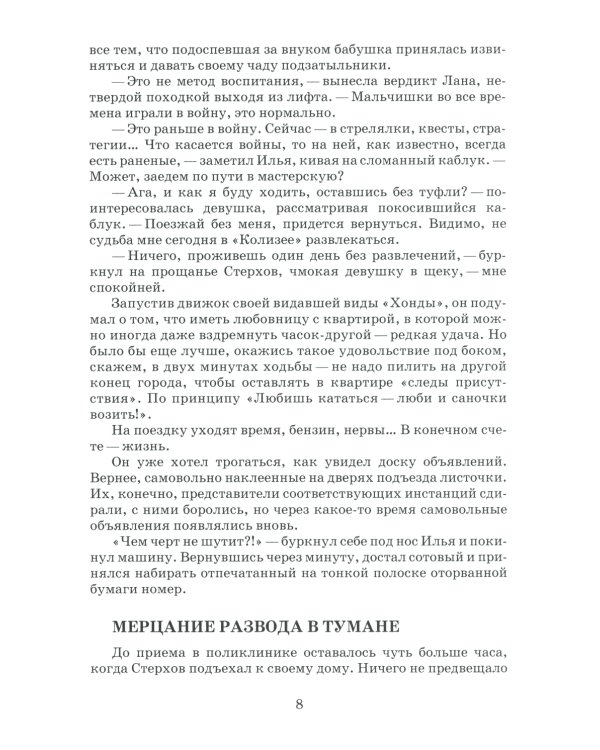 все тем, что подоспевшая за внуком бабушка принялась извиняться и давать своему чаду подзатыльники.

— Это не метод воспитания, — вынесла вердикт Лана, нетвердой походкой выходя из лифта. — Мальчишки во все времена играли в войну, это нормально.

— Это раньше в войну. Сейчас — в стрелялки, квесты, стратегии... Что касается войны, то на ней, как известно, всегда есть раненые, — заметил Илья, кивая на сломанный каблук. — Может, заедем по пути в мастерскую?

— Ага, и как я буду ходить, оставшись без туфли? — поинтересовалась девушка, рассматривая покосившийся каблук. — Поезжай без меня, придется вернуться. Видимо, не судьба мне сегодня в «Колизее» развлекаться.

— Ничего, проживешь один день без развлечений, — буркнул на прощанье Стерхов, чмокая девушку в щеку, — мне спокойней.

Запустив движок своей видавшей виды «Хонды», он подумал о том, что иметь любовницу с квартирой, в которой можно иногда даже вздремнуть часок-другой — редкая удача. Но было бы еще лучше, окажись такое удовольствие под боком, скажем, в двух минутах ходьбы — не надо пилить на другой конец города, чтобы оставлять в квартире «следы присутствия». По принципу «Любишь кататься — люби и саночки возить!».

На поездку уходят время, бензин, нервы... В конечном счете — жизнь.

Он уже хотел трогаться, как увидел доску объявлений. Вернее, самовольно наклеенные на дверях подъезда листочки. Их, конечно, представители соответствующих инстанций сдирали, с ними боролись, но через какое-то время самовольные объявления появлялись вновь.

«Чем черт не шутит?!» — буркнул себе под нос Илья и покинул машину. Вернувшись через минуту, достал сотовый и принялся набирать отпечатанный на тонкой полоске оторванной бумаги номер.

МЕРЦАНИЕ РАЗВОДА В ТУМАНЕ

До приема в поликлинике оставалось чуть больше часа, когда Стерхов подъехал к своему дому. Ничего не предвещало

8